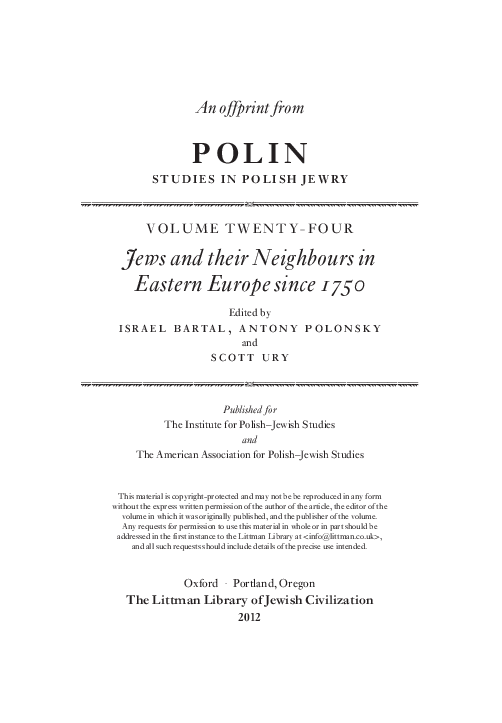 An offprint from

POLIN
STUDIES IN POLISH JEWRY

VOLUME TWENTY-FOUR

Jews and their Neighbours in Eastern Europe since 1750

Edited by
ISRAEL BARTAL, ANTONY POLONSKY
and
SCOTT URY

Published for
The Institute for Polish–Jewish Studies
and
The American Association for Polish–Jewish Studies

This material is copyright-protected and may not be be reproduced in any form without the express written permission of the author of the article, the editor of the volume in which it was originally published, and the publisher of the volume. Any requests for permission to use this material in whole or in part should be addressed in the first instance to the Littman Library at <info@littman.co.uk>, and all such requests should include details of the precise use intended.

Oxford · Portland, Oregon
The Littman Library of Jewish Civilization
2012